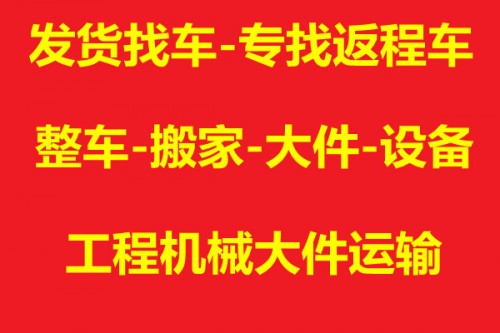 发货找车-专找返程车

整车-搬家-大件-设备

工程机械大件运输